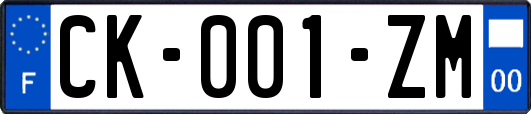 F
CK-001-ZM
00